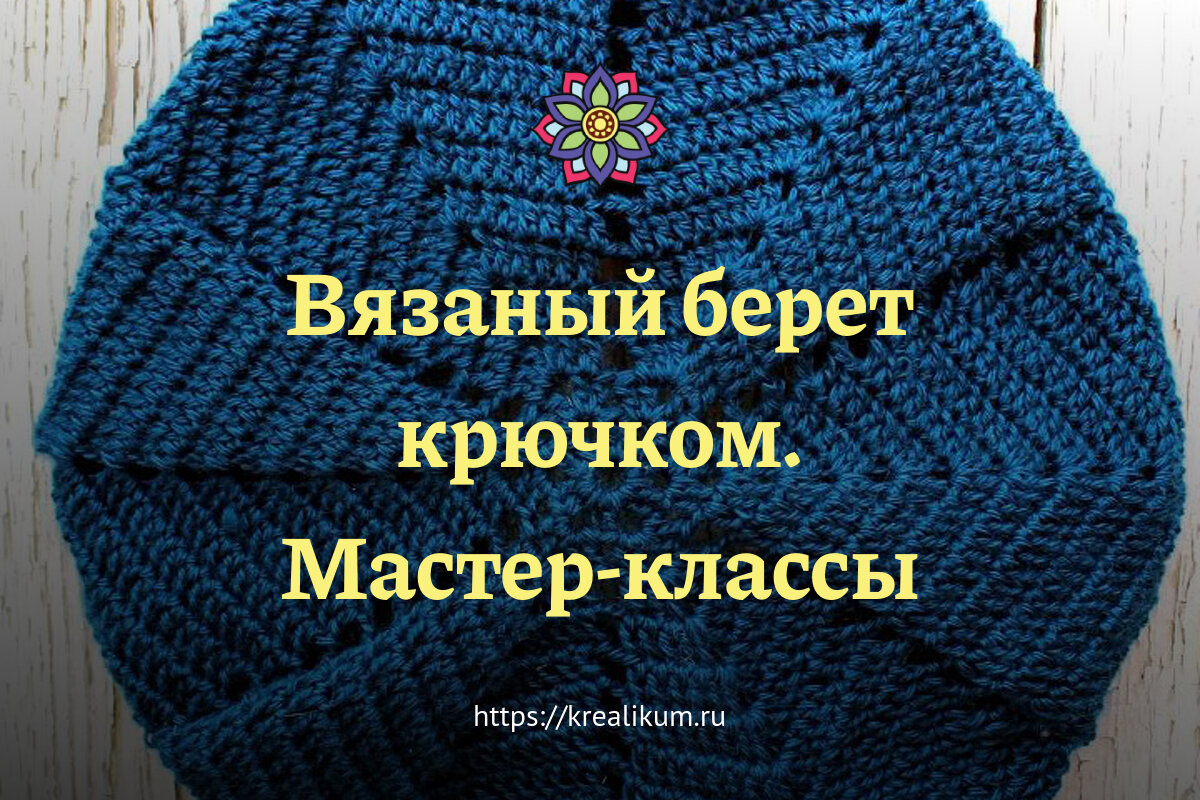 Вязаный берет крючком. Мастер-классы

https://krealikum.ru